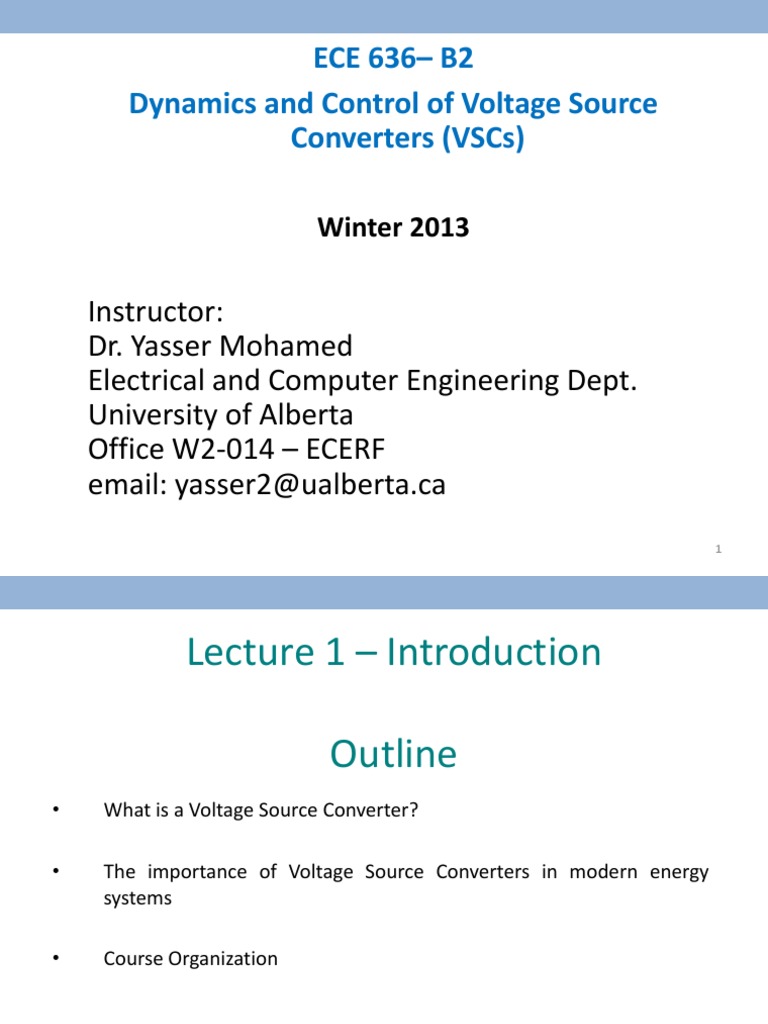 ECE 636– B2

Dynamics and Control of Voltage Source Converters (VSCs)

Winter 2013

Instructor:
Dr. Yasser Mohamed
Electrical and Computer Engineering Dept.
University of Alberta
Office W2-014 – ECERF
email: yasser2@ualberta.ca

1

Lecture 1 – Introduction

Outline

• What is a Voltage Source Converter?

• The importance of Voltage Source Converters in modern energy systems

• Course Organization